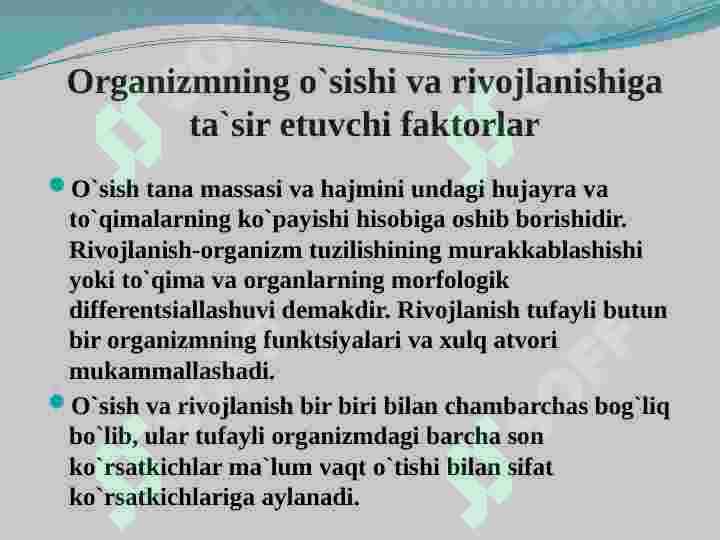 Organizmning o`sishi va rivojlanishiga ta`sir etuvchi faktorlar

O`sish tana massasi va hajmini undagi hujayra va to`qimalarning ko`payishi hisobiga oshib borishidir. Rivojlanish-organizm tuzilishining murakkablashishi yoki to`qima va organlarning morfologik differentsiallashuvi demakdir. Rivojlanish tufayli butun bir organizmning funktsiyalari va xulq atvori mukammallashadi.

O`sish va rivojlanish bir biri bilan chambarchas bog`liq bo`lib, ular tufayli organizmdagi barcha son ko`rsatkichlar ma`lum vaqt o`tishi bilan sifat ko`rsatkichlariga aylanadi.